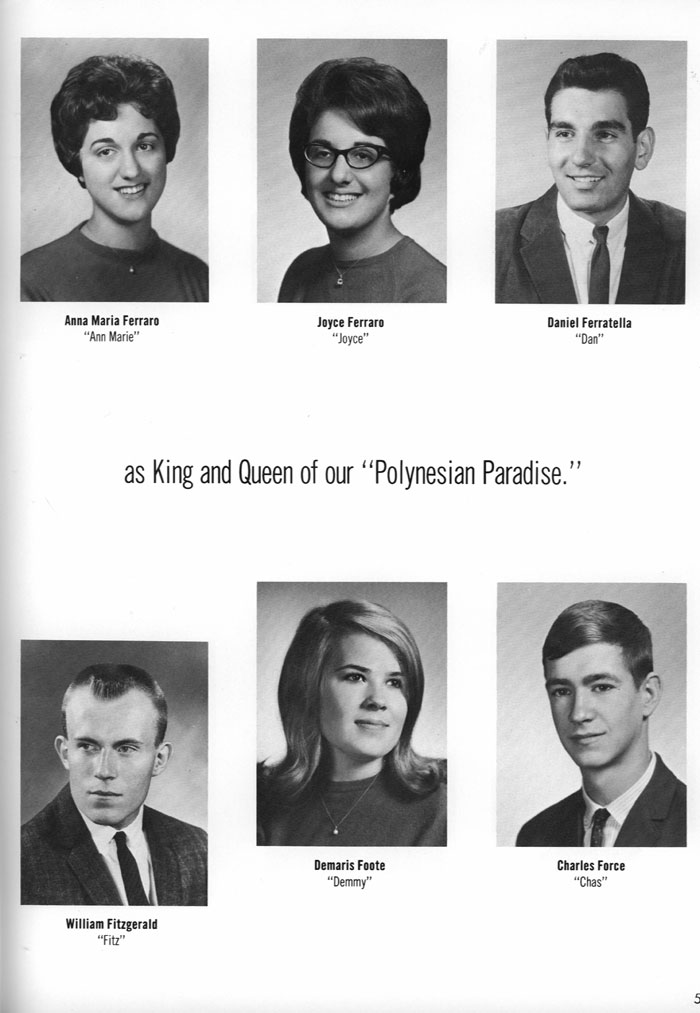 Anna Maria Ferraro
"Ann Marie"

Joyce Ferraro
"Joyce"

Daniel Ferratella
"Dan"

as King and Queen of our "Polynesian Paradise."

William Fitzgerald
"Fitz"

Demaris Foote
"Demmy"

Charles Force
"Chas"

5